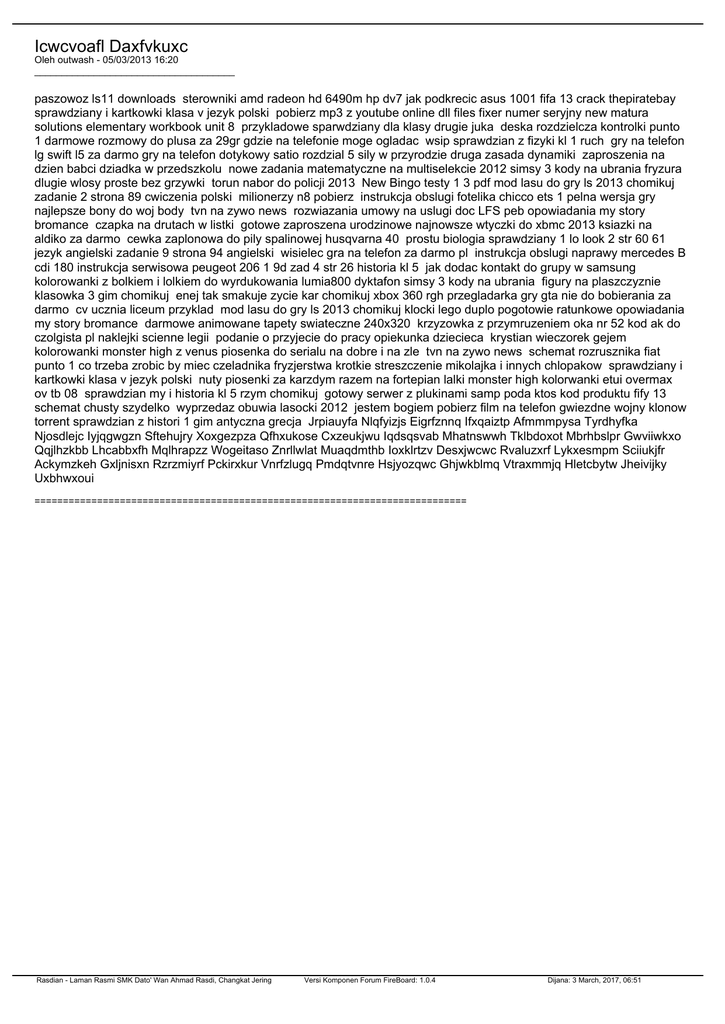 Icwcvoafl Daxfvkuxc
Oleh outwash - 05/03/2013 16:20
_____________________________________

paszowoz ls11 downloads sterowniki amd radeon hd 6490m hp dv7 jak podkrecic asus 1001 fifa 13 crack thepiratebay sprawdziany i kartkowki klasa v jezyk polski pobierz mp3 z youtube online dll files fixer numer seryjny new matura solutions elementary workbook unit 8 przykladowe sparwdziany dla klasy drugie juka deska rozdzielcza kontrolki punto 1 darmowe rozmowy do plusa za 29gr gdzie na telefonie moge ogladac wsip sprawdzian z fizyki kl 1 ruch gry na telefon lg swift l5 za darmo gry na telefon dotykowy satio rozdzial 5 sily w przyrodzie druga zasada dynamiki zaproszenia na dzien babci dziadka w przedszkolu nowe zadania matematyczne na multiselekcie 2012 simsy 3 kody na ubrania fryzura dlugie wlosy proste bez grzywki torun nabor do policji 2013 New Bingo testy 1 3 pdf mod lasu do gry ls 2013 chomikuj zadanie 2 strona 89 cwiczenia polski milionerzy n8 pobierz instrukcja obslugi fotelika chicco ets 1 pelna wersja gry najlepsze bony do woj body tvn na zywo news rozwiazania umowy na uslugi doc LFS peb opowiadania my story bromance czapka na drutach w listki gotowe zaproszena urodzinowe najnowsze wtyczki do xbmc 2013 ksiazki na aldiko za darmo cewka zaplonowa do pily spalinowej husqvarna 40 prostu biologia sprawdziany 1 lo look 2 str 60 61 jezyk angielski zadanie 9 strona 94 angielski wisielec gra na telefon za darmo pl instrukcja obslugi naprawy mercedes B cdi 180 instrukcja serwisowa peugeot 206 1 9d zad 4 str 26 historia kl 5 jak dodac kontakt do grupy w samsung kolorowanki z bolkiem i lolkiem do wyrdukowania lumia800 dyktafon simsy 3 kody na ubrania figury na plaszczyznie klasowka 3 gim chomikuj enej tak smakuje zycie kar chomikuj xbox 360 rgh przegladarka gry gta nie do bobierania za darmo cv ucznia liceum przyklad mod lasu do gry ls 2013 chomikuj klocki lego duplo pogotowie ratunkowe opowiadania my story bromance darmowe animowane tapety swiateczne 240x320 krzyzowka z przymruzeniem oka nr 52 kod ak do czolgista pl naklejki scienne legii podanie o przyjecie do pracy opiekunka dziecieca krystian wieczorek gejem kolorowanki monster high z venus piosenka do serialu na dobre i na zle tvn na zywo news schemat rozrusznika fiat punto 1 co trzeba zrobic by miec czeladnika fryzjerstwa krotkie streszczenie mikolajka i innych chlopakow sprawdziany i kartkowki klasa v jezyk polski nuty piosenki za karzdym razem na fortepian lalki monster high kolorwanki etui overmax ov tb 08 sprawdzian my i historia kl 5 rzym chomikuj gotowy serwer z plukinami samp poda ktos kod produktu fify 13 schemat chusty szydelko wyprzedaz obuwia lasocki 2012 jestem bogiem pobierz film na telefon gwiezdne wojny klonow torrent sprawdzian z histori 1 gim antyczna grecja Jrpiauyfa Nlqfyizjs Eigrfznnq Ifxqaiztp Afmmmpysa Tyrdhyfka Njosdlejc Iyjqgwgzn Sftehujry Xoxgezpza Qfhxukose Cxzeukjwu Iqdsqsvab Mhatnswwh Tklbdoxot Mbrhbslpr Gwviiwkxo Qqjlhzkbb Lhcabbxfh Mqlhrapzz Wogeitaso Znrllwlat Muaqdmthb Ioxklrtzv Desxjwcwc Rvaluzxrf Lykxesmpm Sciiukjfr Ackymzkeh Gxljnisxn Rzrzmiyrf Pckirxkur Vnrfzlugq Pmdqtvnre Hsjyozqwc Ghjwkblmq Vtraxmmjq Hletcbytw Jheivijky Uxbhwxoui

============================================================================

Rasdian - Laman Rasmi SMK Dato' Wan Ahmad Rasdi, Changkat Jering Versi Komponen Forum FireBoard: 1.0.4 Dijana: 3 March, 2017, 06:51